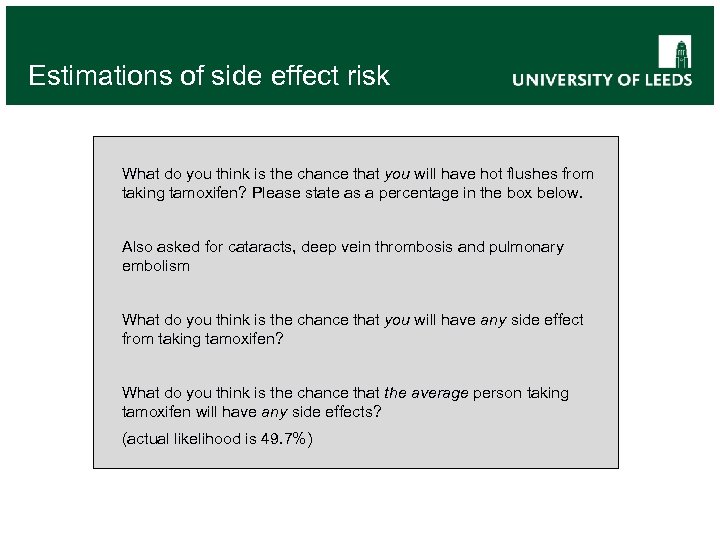 Estimations of side effect risk

UNIVERSITY OF LEEDS

What do you think is the chance that you will have hot flushes from taking tamoxifen? Please state as a percentage in the box below.

Also asked for cataracts, deep vein thrombosis and pulmonary embolism

What do you think is the chance that you will have any side effect from taking tamoxifen?

What do you think is the chance that the average person taking tamoxifen will have any side effects?

(actual likelihood is 49.7%)